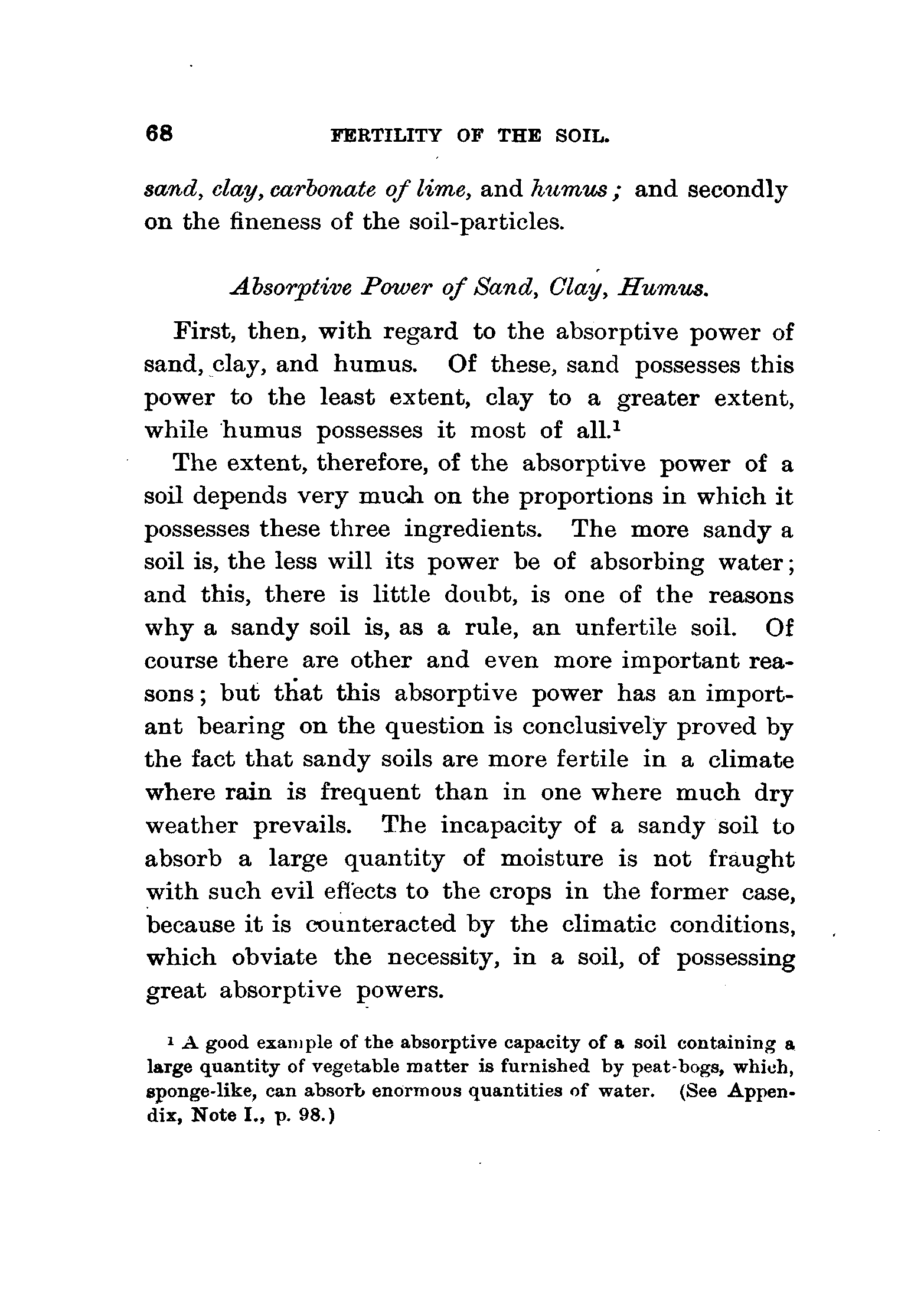 68 FERTILITY OF THE SOIL.

sand, clay, carbonate of lime, and humus; and secondly on the fineness of the soil-particles.

Absorptive Power of Sand, Clay, Humus.

First, then, with regard to the absorptive power of sand, clay, and humus. Of these, sand possesses this power to the least extent, clay to a greater extent, while humus possesses it most of all.$^1$

The extent, therefore, of the absorptive power of a soil depends very much on the proportions in which it possesses these three ingredients. The more sandy a soil is, the less will its power be of absorbing water; and this, there is little doubt, is one of the reasons why a sandy soil is, as a rule, an unfertile soil. Of course there are other and even more important reasons; but that this absorptive power has an important bearing on the question is conclusively proved by the fact that sandy soils are more fertile in a climate where rain is frequent than in one where much dry weather prevails. The incapacity of a sandy soil to absorb a large quantity of moisture is not fraught with such evil effects to the crops in the former case, because it is counteracted by the climatic conditions, which obviate the necessity, in a soil, of possessing great absorptive powers.

$^1$ A good example of the absorptive capacity of a soil containing a large quantity of vegetable matter is furnished by peat-bogs, which, sponge-like, can absorb enormous quantities of water. (See Appendix, Note I., p. 98.)